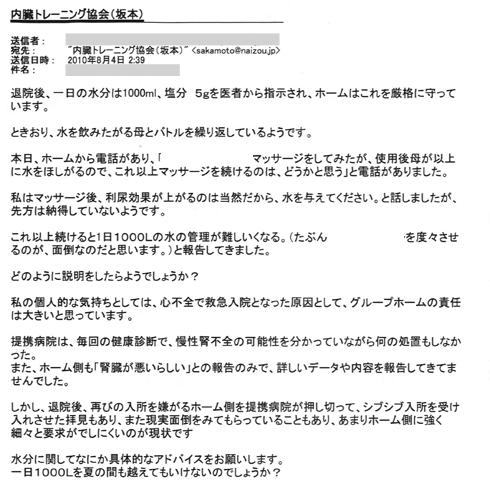 内臓トレーニング協会（坂本）

送信者：
宛先：　"内臓トレーニング協会（坂本）" <sakamoto@naizou.jp>
送信日時：　2010年8月4日 2:39
件名：

退院後、一日の水分は1000ml、塩分　5gを医者から指示され、ホームはこれを厳格に守っています。

ときおり、水を飲みたがる母とバトルを繰り返しているようです。

本日、ホームから電話があり、「　　　　　　マッサージをしてみたが、使用後母が以上に水をほしがるので、これ以上マッサージを続けるのは、どうかと思う」と電話がありました。

私はマッサージ後、利尿効果が上がるのは当然だから、水を与えてください。と話しましたが、先方は納得していないようです。

これ以上続けると1日1000Lの水の管理が難しいくなる。（たぶん　　　　　　を度々させるのが、面倒なのだと思います。）と報告してきました。

どのように説明をしたらようでしょうか？

私の個人的な気持ちとしては、心不全で救急入院となった原因として、グループホームの責任は大きいと思っています。

提携病院は、毎回の健康診断で、慢性腎不全の可能性を分かっていながら何の処置もしなかった。
また、ホーム側も「腎臓が悪いらしい」との報告のみで、詳しいデータや内容を報告してきてませんでした。

しかし、退院後、再びの入所を嫌がるホーム側を提携病院が押し切って、シブシブ入所を受け入れさせた拝見もあり、また現実面倒をみてもらっていることもあり、あまりホーム側に強く細々と要求がでしにくいのが現状です

水分に関してなにか具体的なアドバイスをお願いします。
一日1000Lを夏の間も越えてもいけないのでしょうか？